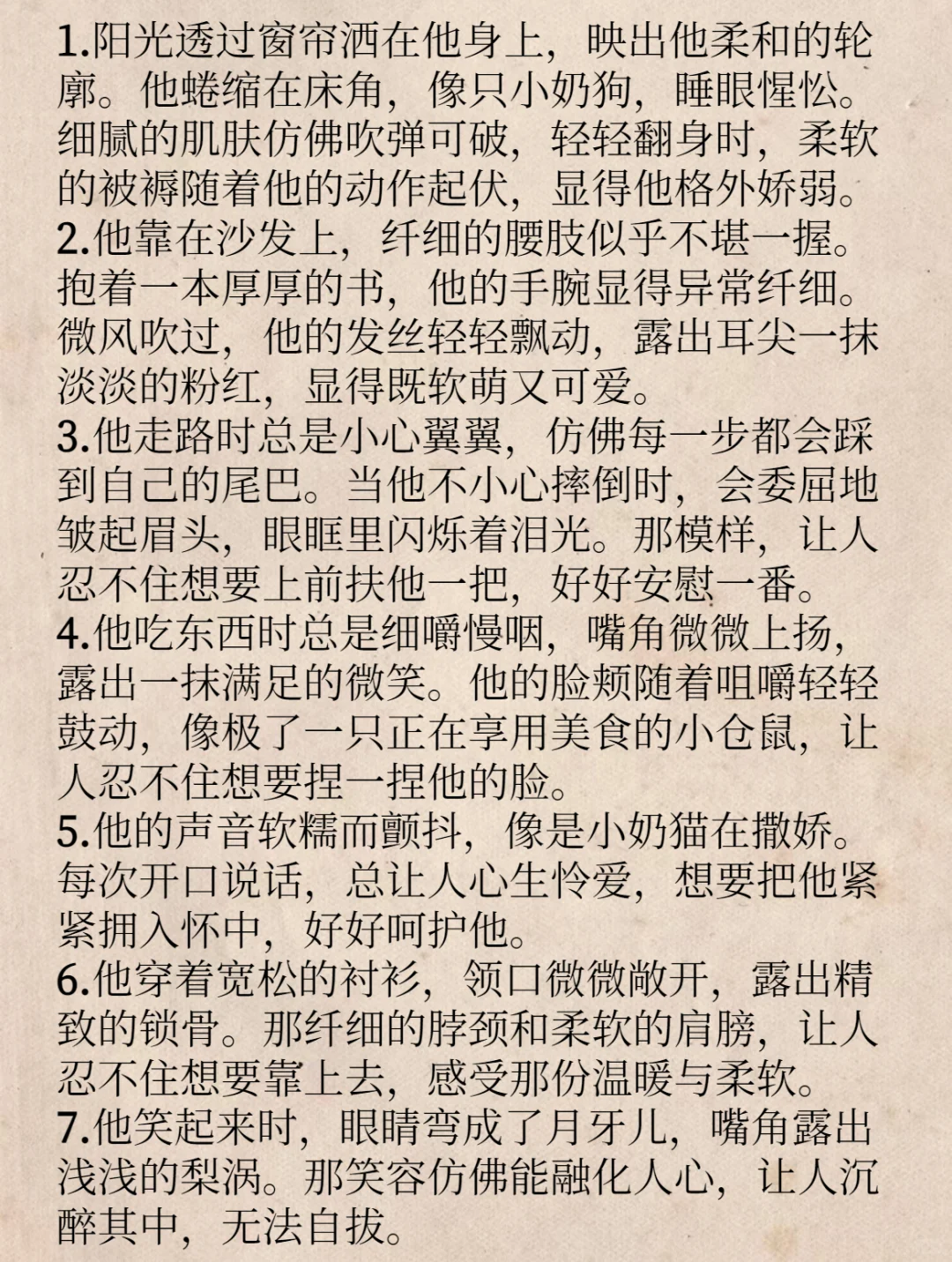 1.阳光透过窗帘洒在他身上，映出他柔和的轮廓。他蜷缩在床角，像只小奶狗，睡眼惺忪。细腻的肌肤仿佛吹弹可破，轻轻翻身时，柔软的被褥随着他的动作起伏，显得他格外娇弱。

2.他靠在沙发上，纤细的腰肢似乎不堪一握。抱着一本厚厚的书，他的手腕显得异常纤细。微风吹过，他的发丝轻轻飘动，露出耳尖一抹淡淡的粉红，显得既软萌又可爱。

3.他走路时总是小心翼翼，仿佛每一步都会踩到自己的尾巴。当他不小心摔倒时，会委屈地皱起眉头，眼眶里闪烁着泪光。那模样，让人忍不住想要上前扶他一把，好好安慰一番。

4.他吃东西时总是细嚼慢咽，嘴角微微上扬，露出一抹满足的微笑。他的脸颊随着咀嚼轻轻鼓动，像极了一只正在享用美食的小仓鼠，让人忍不住想要捏一捏他的脸。

5.他的声音软糯而颤抖，像是小奶猫在撒娇。每次开口说话，总让人心生怜爱，想要把他紧紧拥入怀中，好好呵护他。

6.他穿着宽松的衬衫，领口微微敞开，露出精致的锁骨。那纤细的脖颈和柔软的肩膀，让人忍不住想要靠上去，感受那份温暖与柔软。

7.他笑起来时，眼睛弯成了月牙儿，嘴角露出浅浅的梨涡。那笑容仿佛能融化人心，让人沉醉其中，无法自拔。